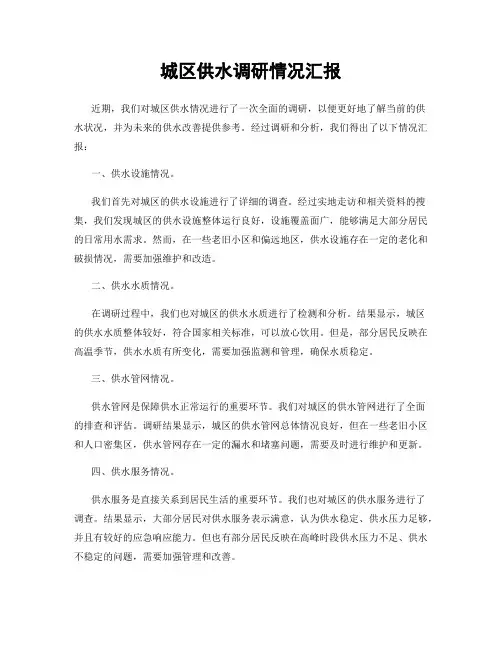 城区供水调研情况汇报

近期，我们对城区供水情况进行了一次全面的调研，以便更好地了解当前的供水状况，并为未来的供水改善提供参考。经过调研和分析，我们得出了以下情况汇报：

一、供水设施情况。

我们首先对城区的供水设施进行了详细的调查。经过实地走访和相关资料的搜集，我们发现城区的供水设施整体运行良好，设施覆盖面广，能够满足大部分居民的日常用水需求。然而，在一些老旧小区和偏远地区，供水设施存在一定的老化和破损情况，需要加强维护和改造。

二、供水水质情况。

在调研过程中，我们也对城区的供水水质进行了检测和分析。结果显示，城区的供水水质整体较好，符合国家相关标准，可以放心饮用。但是，部分居民反映在高温季节，供水水质有所变化，需要加强监测和管理，确保水质稳定。

三、供水管网情况。

供水管网是保障供水正常运行的重要环节。我们对城区的供水管网进行了全面的排查和评估。调研结果显示，城区的供水管网总体情况良好，但在一些老旧小区和人口密集区，供水管网存在一定的漏水和堵塞问题，需要及时进行维护和更新。

四、供水服务情况。

供水服务是直接关系到居民生活的重要环节。我们也对城区的供水服务进行了调查。结果显示，大部分居民对供水服务表示满意，认为供水稳定、供水压力足够，并且有较好的应急响应能力。但也有部分居民反映在高峰时段供水压力不足、供水不稳定的问题，需要加强管理和改善。